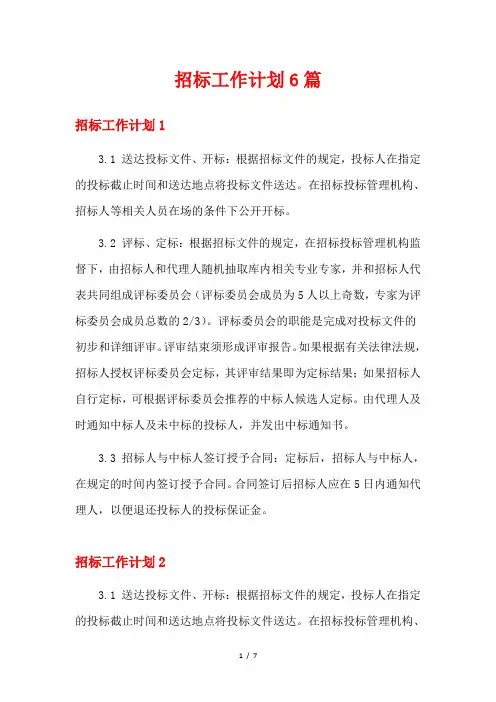 招标工作计划6篇

招标工作计划1

3.1 送达投标文件、开标：根据招标文件的规定，投标人在指定的投标截止时间和送达地点将投标文件送达。在招标投标管理机构、招标人等相关人员在场的条件下公开开标。

3.2 评标、定标：根据招标文件的规定，在招标投标管理机构监督下，由招标人和代理人随机抽取库内相关专业专家，并和招标人代表共同组成评标委员会（评标委员会成员为5人以上奇数，专家为评标委员会成员总数的2/3）。评标委员会的职能是完成对投标文件的初步和详细评审。评审结束须形成评审报告。如果根据有关法律法规，招标人授权评标委员会定标，其评审结果即为定标结果；如果招标人自行定标，可根据评标委员会推荐的中标人候选人定标。由代理人及时通知中标人及未中标的投标人，并发出中标通知书。

3.3 招标人与中标人签订授予合同：定标后，招标人与中标人，在规定的时间内签订授予合同。合同签订后招标人应在5日内通知代理人，以便退还投标人的投标保证金。

招标工作计划2

3.1 送达投标文件、开标：根据招标文件的规定，投标人在指定的投标截止时间和送达地点将投标文件送达。在招标投标管理机构、

1 / 7